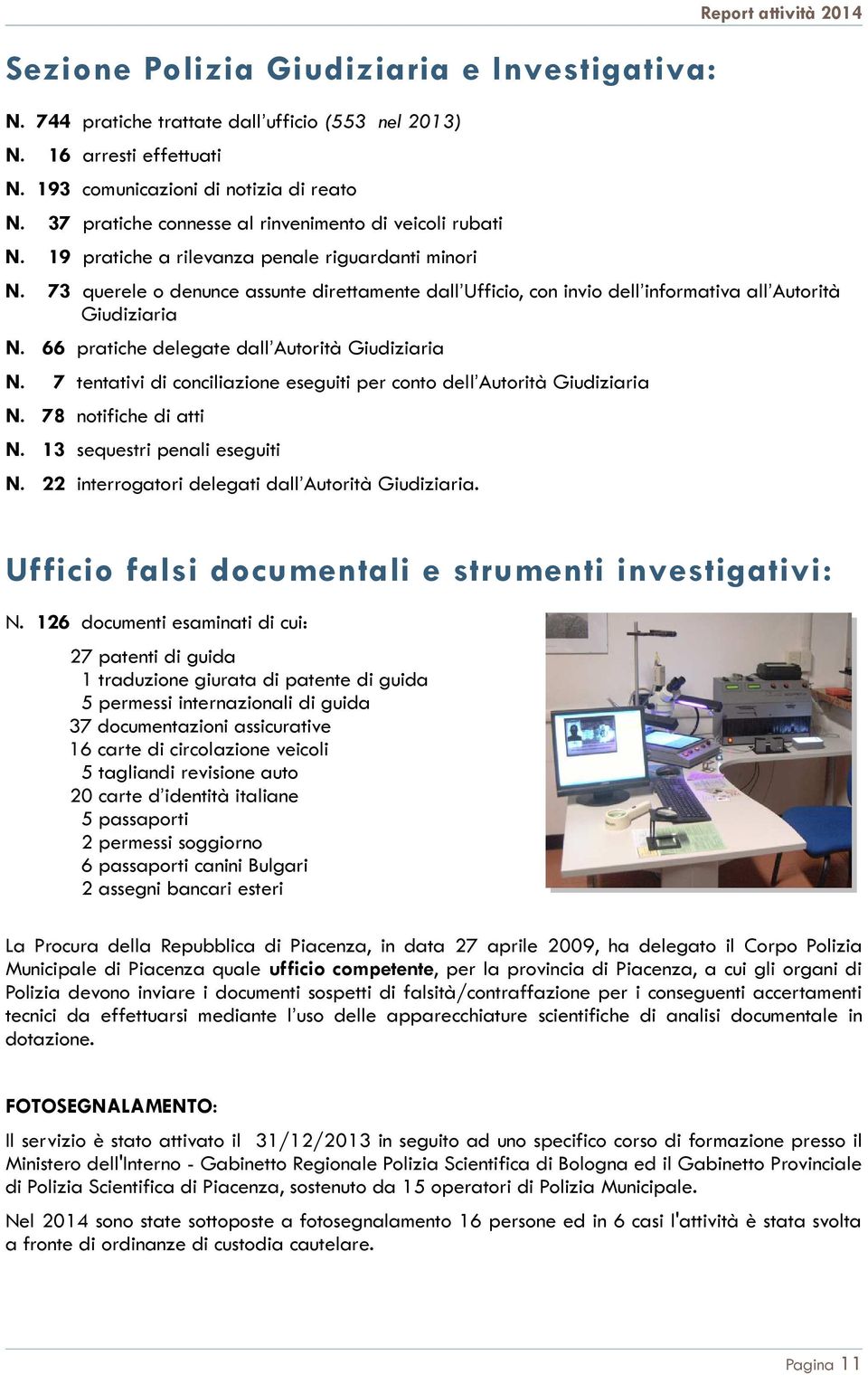 Report attività 2014

Sezione Polizia Giudiziaria e Investigativa:

N. 744 pratiche trattate dall'ufficio (553 nel 2013)
N. 16 arresti effettuati
N. 193 comunicazioni di notizia di reato
N. 37 pratiche connesse al rinvenimento di veicoli rubati
N. 19 pratiche a rilevanza penale riguardanti minori
N. 73 querele o denunce assunte direttamente dall'Ufficio, con invio dell'informativa all'Autorità Giudiziaria
N. 66 pratiche delegate dall'Autorità Giudiziaria
N. 7 tentativi di conciliazione eseguiti per conto dell'Autorità Giudiziaria
N. 78 notifiche di atti
N. 13 sequestri penali eseguiti
N. 22 interrogatori delegati dall'Autorità Giudiziaria.

Ufficio falsi documentali e strumenti investigativi:

N. 126 documenti esaminati di cui:
27 patenti di guida
1 traduzione giurata di patente di guida
5 permessi internazionali di guida
37 documentazioni assicurative
16 carte di circolazione veicoli
5 tagliandi revisione auto
20 carte d'identità italiane
5 passaporti
2 permessi soggiorno
6 passaporti canini Bulgari
2 assegni bancari esteri

La Procura della Repubblica di Piacenza, in data 27 aprile 2009, ha delegato il Corpo Polizia Municipale di Piacenza quale ufficio competente, per la provincia di Piacenza, a cui gli organi di Polizia devono inviare i documenti sospetti di falsità/contraffazione per i conseguenti accertamenti tecnici da effettuarsi mediante l'uso delle apparecchiature scientifiche di analisi documentale in dotazione.

FOTOSEGNALAMENTO:

Il servizio è stato attivato il 31/12/2013 in seguito ad uno specifico corso di formazione presso il Ministero dell'Interno - Gabinetto Regionale Polizia Scientifica di Bologna ed il Gabinetto Provinciale di Polizia Scientifica di Piacenza, sostenuto da 15 operatori di Polizia Municipale.

Nel 2014 sono state sottoposte a fotosegnalamento 16 persone ed in 6 casi l'attività è stata svolta a fronte di ordinanze di custodia cautelare.

Pagina 11